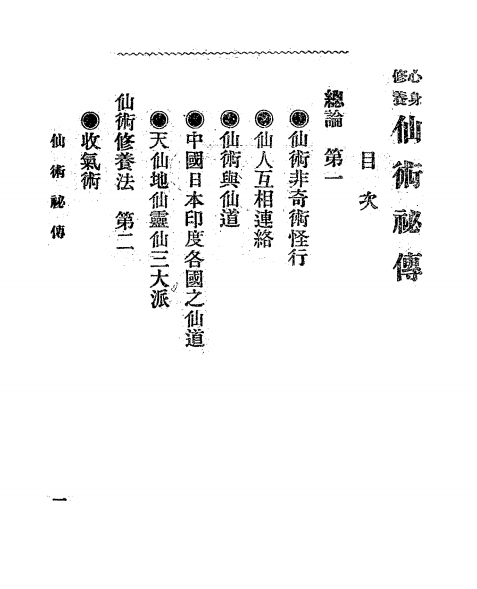 心身修養 仙術祕傳

目次

總論 第一

●仙術非奇術怪行

●仙人互相連絡

●仙術與仙道

●中國日本印度各國之仙道

●天仙地仙靈仙三大派

仙術修養法 第二

●收氣術

仙術祕傳

一